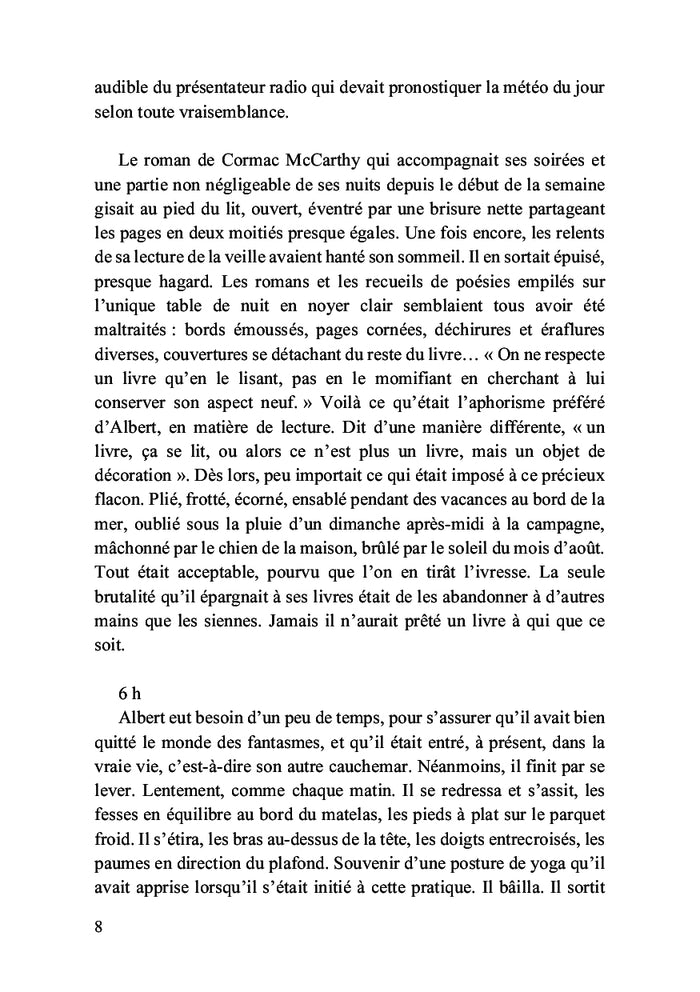 audible du présentateur radio qui devait pronostiquer la météo du jour selon toute vraisemblance.

Le roman de Cormac McCarthy qui accompagnait ses soirées et une partie non négligeable de ses nuits depuis le début de la semaine gisait au pied du lit, ouvert, éventré par une brisure nette partageant les pages en deux moitiés presque égales. Une fois encore, les relents de sa lecture de la veille avaient hanté son sommeil. Il en sortait épuisé, presque hagard. Les romans et les recueils de poésies empilés sur l'unique table de nuit en noyer clair semblaient tous avoir été maltraités : bords émoussés, pages cornées, déchirures et éraflures diverses, couvertures se détachant du reste du livre… « On ne respecte un livre qu'en le lisant, pas en le momifiant en cherchant à lui conserver son aspect neuf. » Voilà ce qu'était l'aphorisme préféré d'Albert, en matière de lecture. Dit d'une manière différente, « un livre, ça se lit, ou alors ce n'est plus un livre, mais un objet de décoration ». Dès lors, peu importait ce qui était imposé à ce précieux flacon. Plié, frotté, écorné, ensablé pendant des vacances au bord de la mer, oublié sous la pluie d'un dimanche après-midi à la campagne, mâchonné par le chien de la maison, brûlé par le soleil du mois d'août. Tout était acceptable, pourvu que l'on en tirât l'ivresse. La seule brutalité qu'il épargnait à ses livres était de les abandonner à d'autres mains que les siennes. Jamais il n'aurait prêté un livre à qui que ce soit.

6 h
Albert eut besoin d'un peu de temps, pour s'assurer qu'il avait bien quitté le monde des fantasmes, et qu'il était entré, à présent, dans la vraie vie, c'est-à-dire son autre cauchemar. Néanmoins, il finit par se lever. Lentement, comme chaque matin. Il se redressa et s'assit, les fesses en équilibre au bord du matelas, les pieds à plat sur le parquet froid. Il s'étira, les bras au-dessus de la tête, les doigts entrecroisés, les paumes en direction du plafond. Souvenir d'une posture de yoga qu'il avait apprise lorsqu'il s'était initié à cette pratique. Il bâilla. Il sortit

8